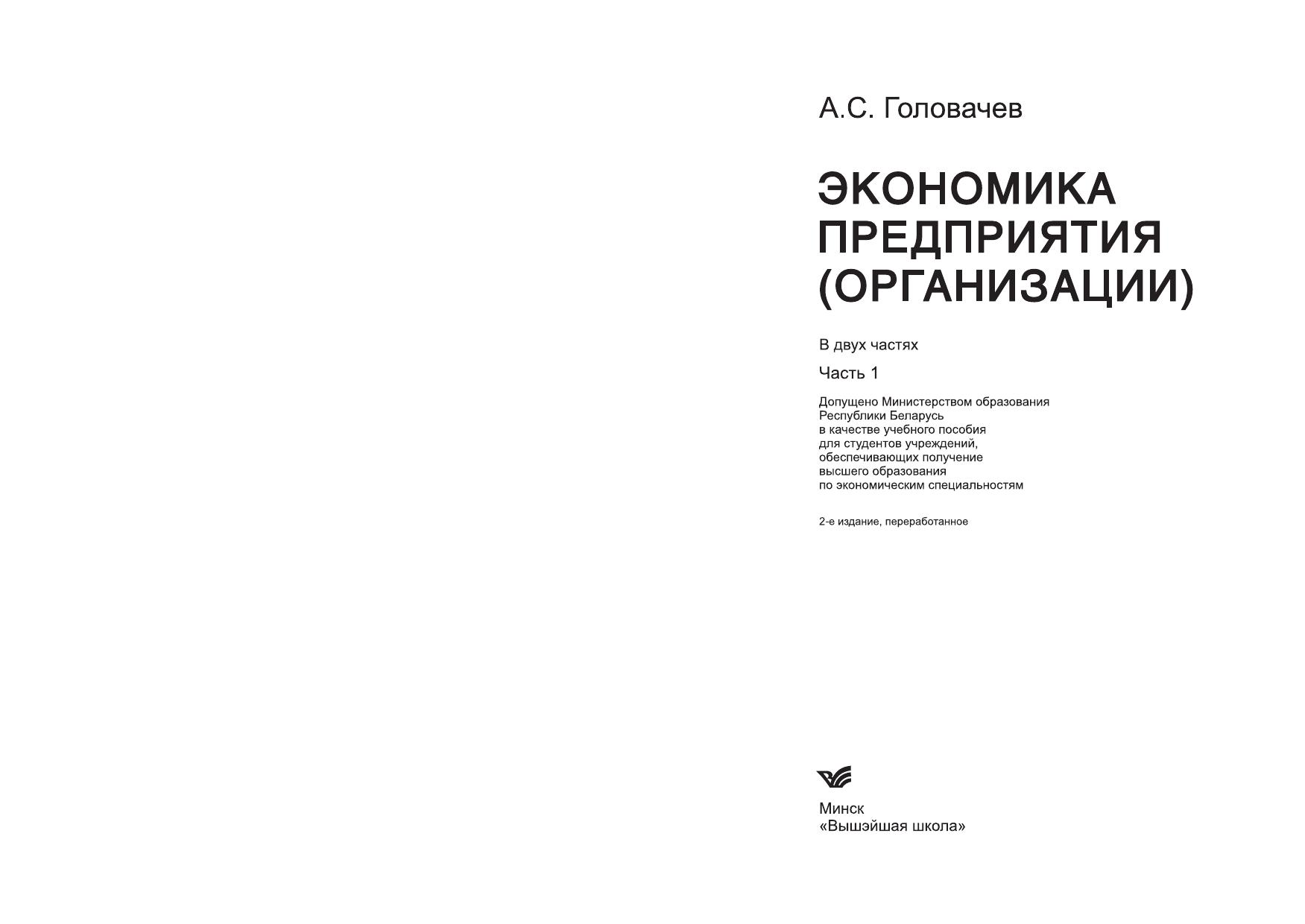 А.С. Головачев

ЭКОНОМИКА ПРЕДПРИЯТИЯ (ОРГАНИЗАЦИИ)

В двух частях

Часть 1

Допущено Министерством образования Республики Беларусь в качестве учебного пособия для студентов учреждений, обеспечивающих получение высшего образования по экономическим специальностям

2-е издание, переработанное

Минск
«Вышэйшая школа»